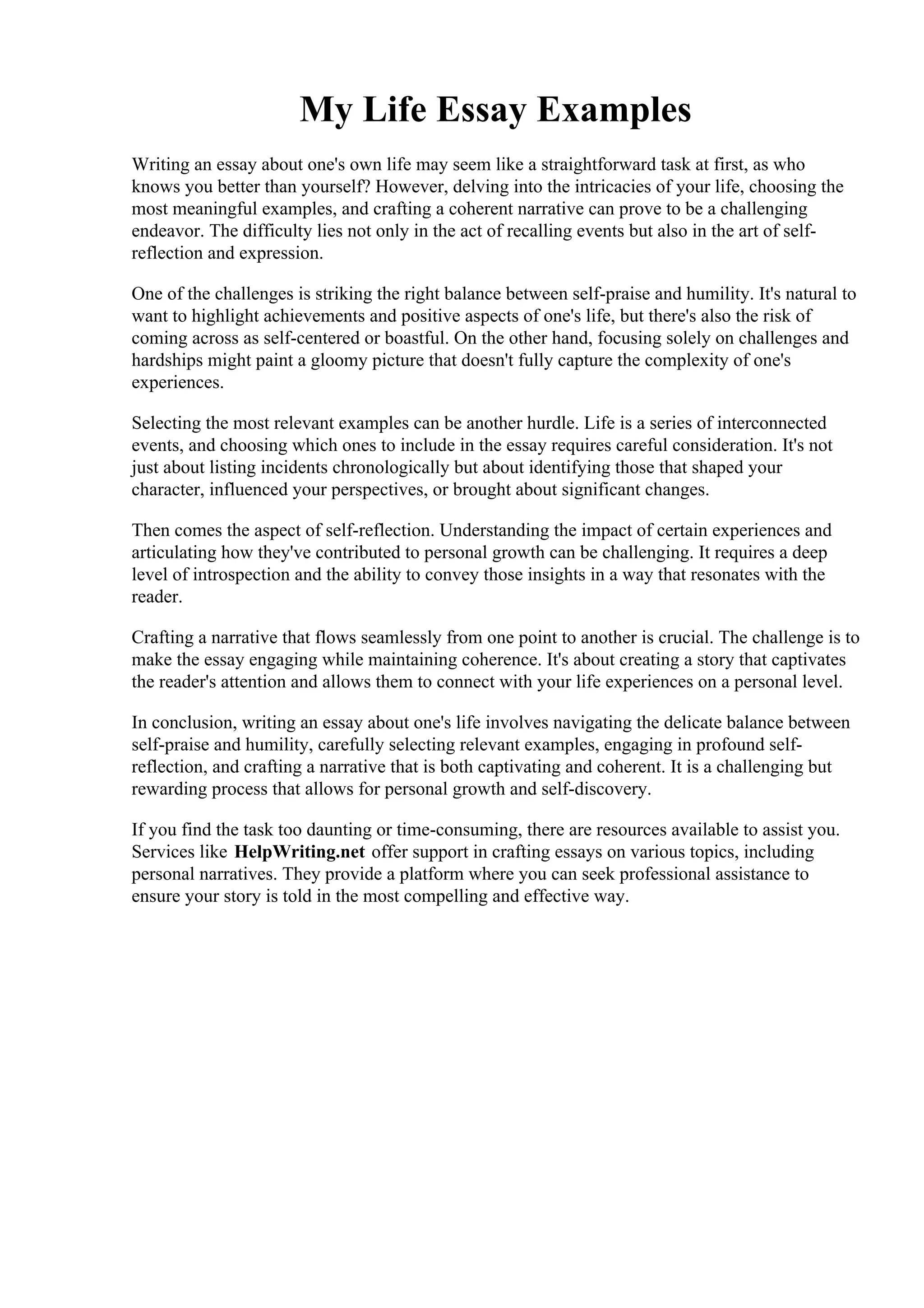 My Life Essay Examples

Writing an essay about one's own life may seem like a straightforward task at first, as who knows you better than yourself? However, delving into the intricacies of your life, choosing the most meaningful examples, and crafting a coherent narrative can prove to be a challenging endeavor. The difficulty lies not only in the act of recalling events but also in the art of self-reflection and expression.

One of the challenges is striking the right balance between self-praise and humility. It's natural to want to highlight achievements and positive aspects of one's life, but there's also the risk of coming across as self-centered or boastful. On the other hand, focusing solely on challenges and hardships might paint a gloomy picture that doesn't fully capture the complexity of one's experiences.

Selecting the most relevant examples can be another hurdle. Life is a series of interconnected events, and choosing which ones to include in the essay requires careful consideration. It's not just about listing incidents chronologically but about identifying those that shaped your character, influenced your perspectives, or brought about significant changes.

Then comes the aspect of self-reflection. Understanding the impact of certain experiences and articulating how they've contributed to personal growth can be challenging. It requires a deep level of introspection and the ability to convey those insights in a way that resonates with the reader.

Crafting a narrative that flows seamlessly from one point to another is crucial. The challenge is to make the essay engaging while maintaining coherence. It's about creating a story that captivates the reader's attention and allows them to connect with your life experiences on a personal level.

In conclusion, writing an essay about one's life involves navigating the delicate balance between self-praise and humility, carefully selecting relevant examples, engaging in profound self-reflection, and crafting a narrative that is both captivating and coherent. It is a challenging but rewarding process that allows for personal growth and self-discovery.

If you find the task too daunting or time-consuming, there are resources available to assist you. Services like HelpWriting.net offer support in crafting essays on various topics, including personal narratives. They provide a platform where you can seek professional assistance to ensure your story is told in the most compelling and effective way.